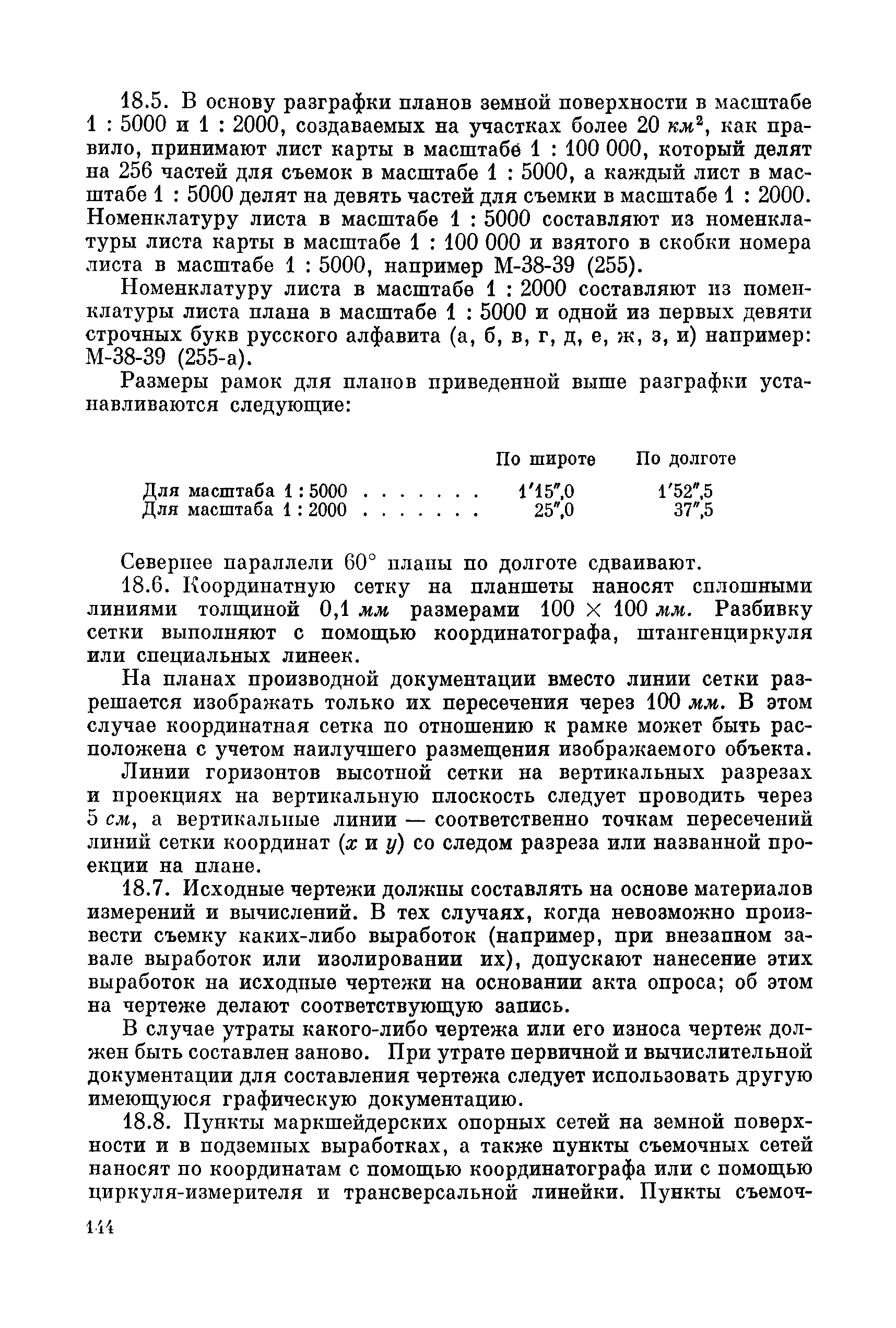 18.5. В основу разграфки планов земной поверхности в масштабе 1 : 5000 и 1 : 2000, создаваемых на участках более 20 $км^2$, как правило, принимают лист карты в масштабе 1 : 100 000, который делят на 256 частей для съемок в масштабе 1 : 5000, а каждый лист в масштабе 1 : 5000 делят на девять частей для съемки в масштабе 1 : 2000. Номенклатуру листа в масштабе 1 : 5000 составляют из номенклатуры листа карты в масштабе 1 : 100 000 и взятого в скобки номера листа в масштабе 1 : 5000, например М-38-39 (255).

Номенклатуру листа в масштабе 1 : 2000 составляют из номенклатуры листа плана в масштабе 1 : 5000 и одной из первых девяти строчных букв русского алфавита (а, б, в, г, д, е, ж, з, и) например: М-38-39 (255-а).

Размеры рамок для планов приведенной выше разграфки устанавливаются следующие:

| | По широте | По долготе |
|---|---|---|
| Для масштаба 1 : 5000 . . . . . . . | 1′15″,0 | 1′52″,5 |
| Для масштаба 1 : 2000 . . . . . . . | 25″,0 | 37″,5 |

Севернее параллели 60° планы по долготе сдваивают.

18.6. Координатную сетку на планшеты наносят сплошными линиями толщиной 0,1 мм размерами 100 × 100 мм. Разбивку сетки выполняют с помощью координатографа, штангенциркуля или специальных линеек.

На планах производной документации вместо линии сетки разрешается изображать только их пересечения через 100 мм. В этом случае координатная сетка по отношению к рамке может быть расположена с учетом наилучшего размещения изображаемого объекта.

Линии горизонтов высотной сетки на вертикальных разрезах и проекциях на вертикальную плоскость следует проводить через 5 см, а вертикальные линии — соответственно точкам пересечений линий сетки координат ($x$ и $y$) со следом разреза или названной проекции на плане.

18.7. Исходные чертежи должны составлять на основе материалов измерений и вычислений. В тех случаях, когда невозможно произвести съемку каких-либо выработок (например, при внезапном завале выработок или изолировании их), допускают нанесение этих выработок на исходные чертежи на основании акта опроса; об этом на чертеже делают соответствующую запись.

В случае утраты какого-либо чертежа или его износа чертеж должен быть составлен заново. При утрате первичной и вычислительной документации для составления чертежа следует использовать другую имеющуюся графическую документацию.

18.8. Пункты маркшейдерских опорных сетей на земной поверхности и в подземных выработках, а также пункты съемочных сетей наносят по координатам с помощью координатографа или с помощью циркуля-измерителя и трансверсальной линейки. Пункты съемоч-

144